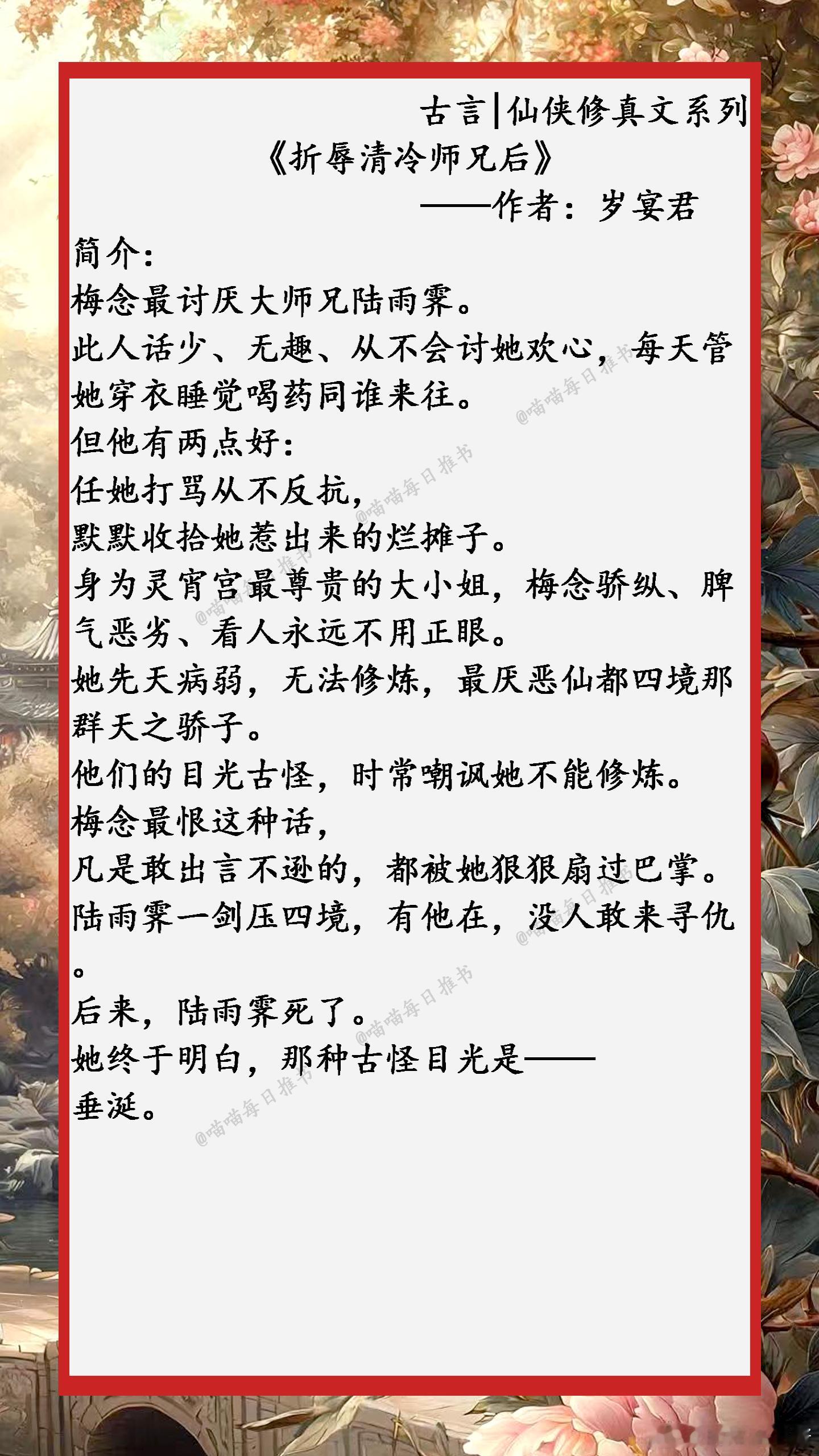 古言|仙侠修真文系列

《折辱清冷师兄后》

——作者：岁宴君

简介：

梅念最讨厌大师兄陆雨霁。

此人话少、无趣、从不会讨她欢心，每天管她穿衣睡觉喝药同谁来往。

但他有两点好：

任她打骂从不反抗，

默默收拾她惹出来的烂摊子。

身为灵宵宫最尊贵的大小姐，梅念骄纵、脾气恶劣、看人永远不用正眼。

她先天病弱，无法修炼，最厌恶仙都四境那群天之骄子。

他们的目光古怪，时常嘲讽她不能修炼。

梅念最恨这种话，

凡是敢出言不逊的，都被她狠狠扇过巴掌。

陆雨霁一剑压四境，有他在，没人敢来寻仇。

后来，陆雨霁死了。

她终于明白，那种古怪目光是——

垂涎。

@喵喵每日推书